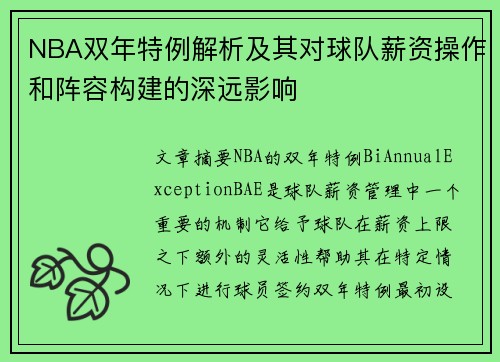 NBA双年特例解析及其对球队薪资操作和阵容构建的深远影响

文章摘要NBA的双年特例BiAnnualExceptionBAE是球队薪资管理中一个重要的机制它给予球队在薪资上限之下额外的灵活性帮助其在特定情况下进行球员签约双年特例最初设